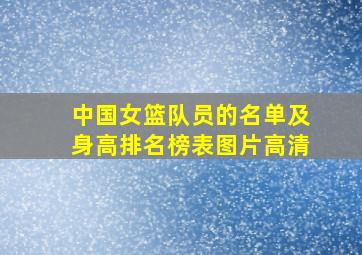 中国女篮队员的名单及身高排名榜表图片高清